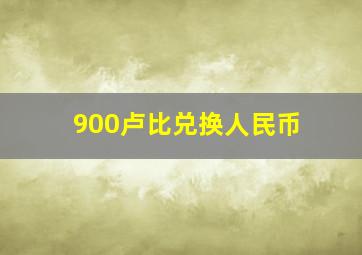 900卢比兑换人民币